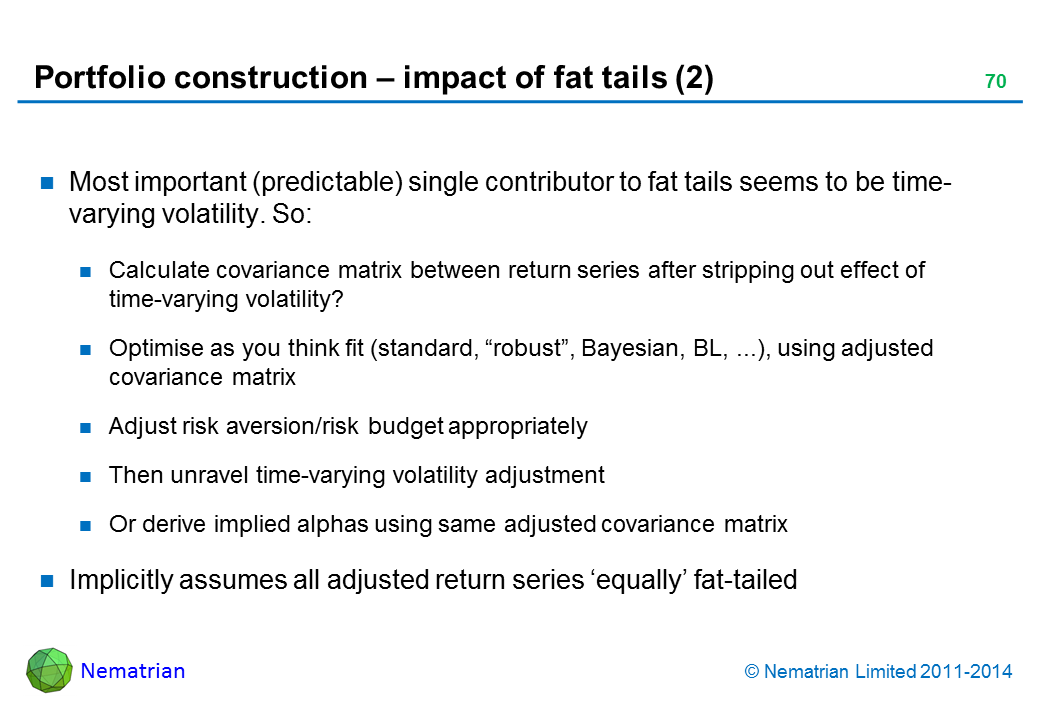 Portfolio construction – impact of fat tails (2)

70

Most important (predictable) single contributor to fat tails seems to be time-varying volatility. So:

Calculate covariance matrix between return series after stripping out effect of time-varying volatility?

Optimise as you think fit (standard, “robust”, Bayesian, BL, ...), using adjusted covariance matrix

Adjust risk aversion/risk budget appropriately

Then unravel time-varying volatility adjustment

Or derive implied alphas using same adjusted covariance matrix

Implicitly assumes all adjusted return series ‘equally’ fat-tailed

Nematrian

© Nematrian Limited 2011-2014